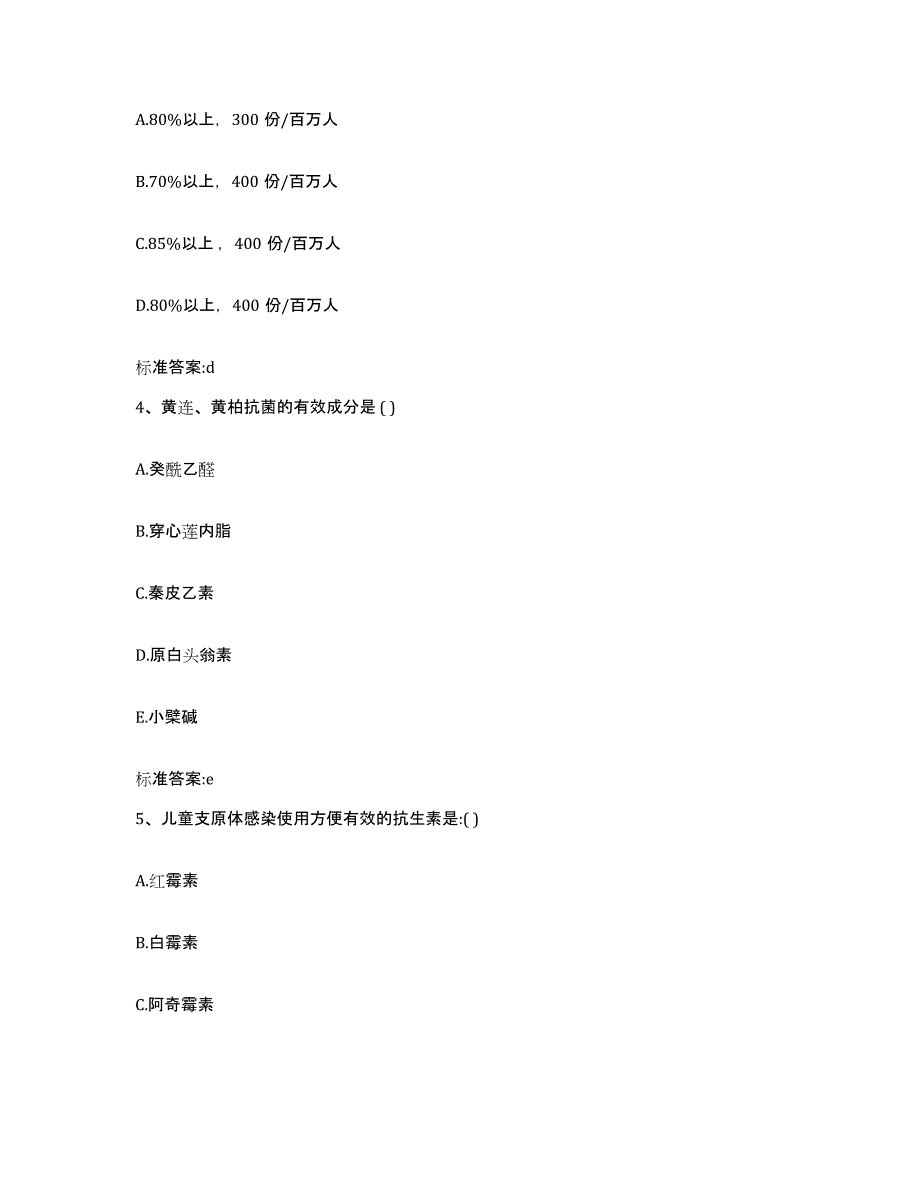 A.80%以上，300 份/百万人

B.70%以上，400 份/百万人

C.85%以上，400 份/百万人

D.80%以上，400 份/百万人

标准答案:d

4、黄连、黄柏抗菌的有效成分是 ( )

A.癸酰乙醛

B.穿心莲内脂

C.秦皮乙素

D.原白头翁素

E.小檗碱

标准答案:e

5、儿童支原体感染使用方便有效的抗生素是:( )

A.红霉素

B.白霉素

C.阿奇霉素